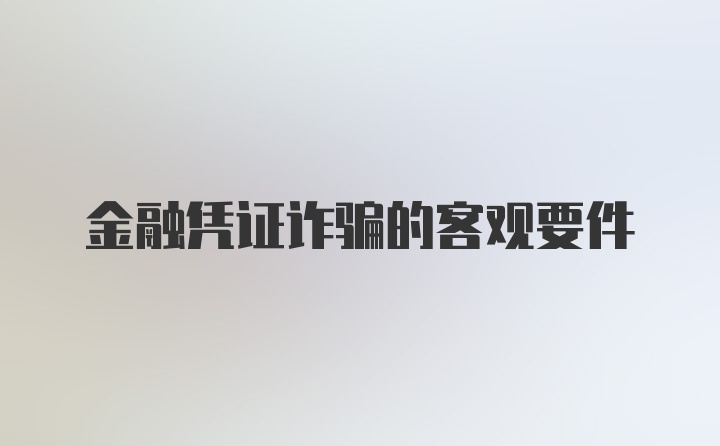 金融凭证诈骗的客观要件